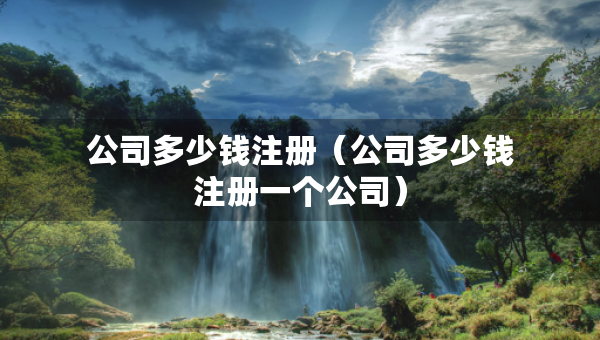 公司多少钱注册（公司多少钱注册一个公司）